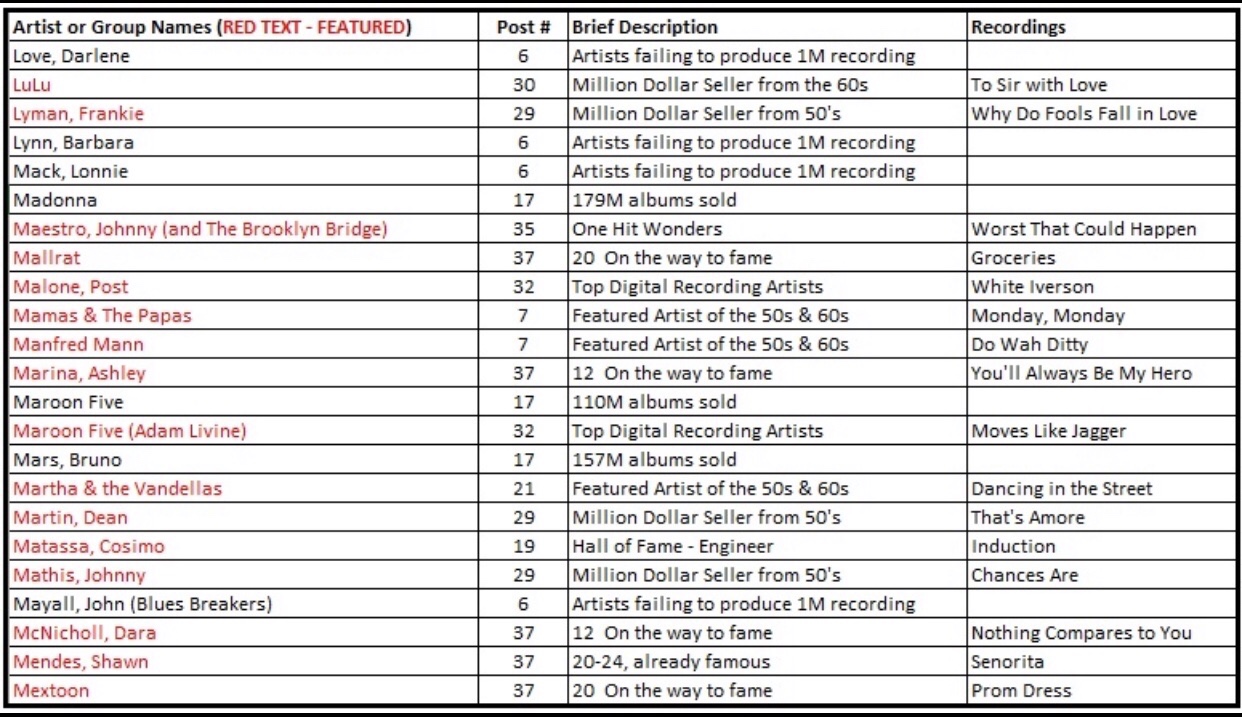 | Artist or Group Names (RED TEXT - FEATURED) | Post # | Brief Description | Recordings |
|---|---|---|---|
| Love, Darlene | 6 | Artists failing to produce 1M recording | |
| LuLu | 30 | Million Dollar Seller from the 60s | To Sir with Love |
| Lyman, Frankie | 29 | Million Dollar Seller from 50's | Why Do Fools Fall in Love |
| Lynn, Barbara | 6 | Artists failing to produce 1M recording | |
| Mack, Lonnie | 6 | Artists failing to produce 1M recording | |
| Madonna | 17 | 179M albums sold | |
| Maestro, Johnny (and The Brooklyn Bridge) | 35 | One Hit Wonders | Worst That Could Happen |
| Mallrat | 37 | 20 On the way to fame | Groceries |
| Malone, Post | 32 | Top Digital Recording Artists | White Iverson |
| Mamas & The Papas | 7 | Featured Artist of the 50s & 60s | Monday, Monday |
| Manfred Mann | 7 | Featured Artist of the 50s & 60s | Do Wah Ditty |
| Marina, Ashley | 37 | 12 On the way to fame | You'll Always Be My Hero |
| Maroon Five | 17 | 110M albums sold | |
| Maroon Five (Adam Livine) | 32 | Top Digital Recording Artists | Moves Like Jagger |
| Mars, Bruno | 17 | 157M albums sold | |
| Martha & the Vandellas | 21 | Featured Artist of the 50s & 60s | Dancing in the Street |
| Martin, Dean | 29 | Million Dollar Seller from 50's | That's Amore |
| Matassa, Cosimo | 19 | Hall of Fame - Engineer | Induction |
| Mathis, Johnny | 29 | Million Dollar Seller from 50's | Chances Are |
| Mayall, John (Blues Breakers) | 6 | Artists failing to produce 1M recording | |
| McNicholl, Dara | 37 | 12 On the way to fame | Nothing Compares to You |
| Mendes, Shawn | 37 | 20-24, already famous | Senorita |
| Mextoon | 37 | 20 On the way to fame | Prom Dress |